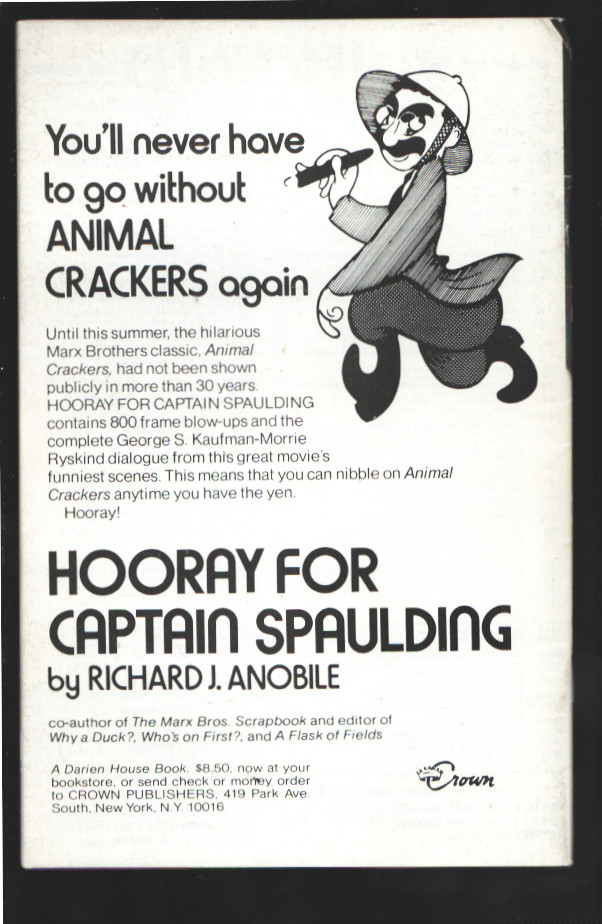 You'll never have to go without ANIMAL CRACKERS again

Until this summer, the hilarious Marx Brothers classic, Animal Crackers, had not been shown publicly in more than 30 years. HOORAY FOR CAPTAIN SPAULDING contains 800 frame blow-ups and the complete George S. Kaufman-Morrie Ryskind dialogue from this great movie's funniest scenes. This means that you can nibble on Animal Crackers anytime you have the yen.
Hooray!

HOORAY FOR CAPTAIN SPAULDING
by RICHARD J. ANOBILE

co-author of The Marx Bros. Scrapbook and editor of Why a Duck?, Who's on First?, and A Flask of Fields

A Darien House Book. $8.50, now at your bookstore, or send check or money order to CROWN PUBLISHERS, 419 Park Ave. South, New York, N.Y. 10016

Crown